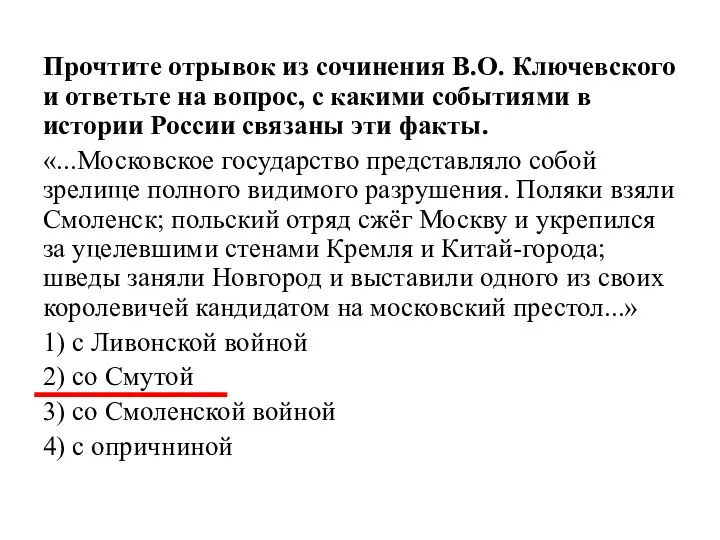 Прочтите отрывок из сочинения В.О. Ключевского и ответьте на вопрос, с какими событиями в истории России связаны эти факты.

«...Московское государство представляло собой зрелище полного видимого разрушения. Поляки взяли Смоленск; польский отряд сжёг Москву и укрепился за уцелевшими стенами Кремля и Китай-города; шведы заняли Новгород и выставили одного из своих королевичей кандидатом на московский престол...»

1) с Ливонской войной

2) со Смутой

3) со Смоленской войной

4) с опричниной